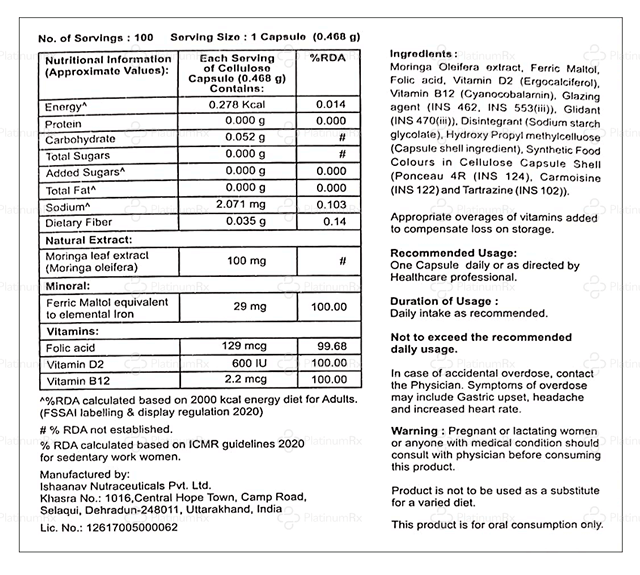 No. of Servings : 100   Serving Size : 1 Capsule (0.468 g)

| Nutritional Information (Approximate Values): | Each Serving of Cellulose Capsule (0.468 g) Contains: | %RDA |
|---|---|---|
| Energy^ | 0.278 Kcal | 0.014 |
| Protein | 0.000 g | 0.000 |
| Carbohydrate | 0.052 g | # |
| Total Sugars | 0.000 g | # |
| Added Sugars^ | 0.000 g | 0.000 |
| Total Fat^ | 0.000 g | 0.000 |
| Sodium^ | 2.071 mg | 0.103 |
| Dietary Fiber | 0.035 g | 0.14 |
| Natural Extract: | | |
| Moringa leaf extract (Moringa oleifera) | 100 mg | # |
| Mineral: | | |
| Ferric Maltol equivalent to elemental Iron | 29 mg | 100.00 |
| Vitamins: | | |
| Folic acid | 129 mcg | 99.68 |
| Vitamin D2 | 600 IU | 100.00 |
| Vitamin B12 | 2.2 mcg | 100.00 |

^%RDA calculated based on 2000 kcal energy diet for Adults. (FSSAI labelling & display regulation 2020)

# % RDA not established.

% RDA calculated based on ICMR guidelines 2020 for sedentary work women.

Manufactured by:
Ishaanav Nutraceuticals Pvt. Ltd.
Khasra No.: 1016,Central Hope Town, Camp Road,
Selaqui, Dehradun-248011, Uttarakhand, India
Lic. No.: 12617005000062

Ingredients :
Moringa Oleifera extract, Ferric Maltol, Folic acid, Vitamin D2 (Ergocalciferol), Vitamin B12 (Cyanocobalamin), Glazing agent (INS 462, INS 553(iii)), Glidant (INS 470(iii)), Disintegrant (Sodium starch glycolate), Hydroxy Propyl methylcelluose (Capsule shell ingredient), Synthetic Food Colours in Cellulose Capsule Shell (Ponceau 4R (INS 124), Carmoisine (INS 122) and Tartrazine (INS 102)).

Appropriate overages of vitamins added to compensate loss on storage.

Recommended Usage:
One Capsule daily or as directed by Healthcare professional.

Duration of Usage :
Daily intake as recommended.

Not to exceed the recommended daily usage.

In case of accidental overdose, contact the Physician. Symptoms of overdose may include Gastric upset, headache and increased heart rate.

Warning : Pregnant or lactating women or anyone with medical condition should consult with physician before consuming this product.

Product is not to be used as a substitute for a varied diet.

This product is for oral consumption only.

PlatinumRx